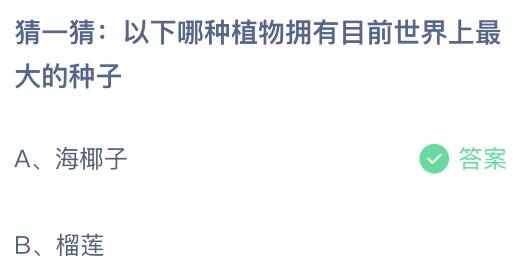 猜一猜：以下哪种植物拥有目前世界上最大的种子

A、海椰子

答案

B、榴莲